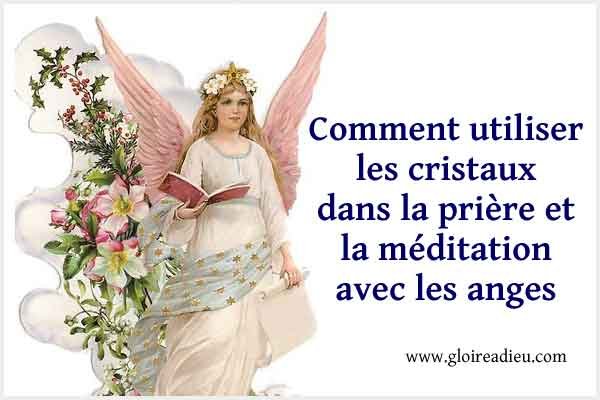 Comment utiliser les cristaux dans la prière et la méditation avec les anges

www.gloireadieu.com